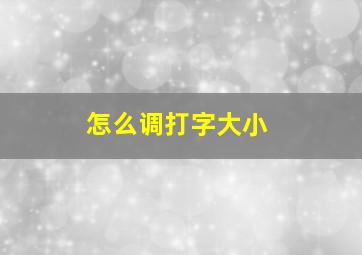 怎么调打字大小